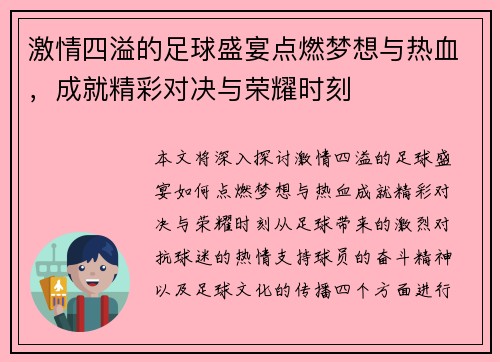 激情四溢的足球盛宴点燃梦想与热血，成就精彩对决与荣耀时刻

本文将深入探讨激情四溢的足球盛宴如何点燃梦想与热血成就精彩对决与荣耀时刻从足球带来的激烈对抗球迷的热情支持球员的奋斗精神以及足球文化的传播四个方面进行